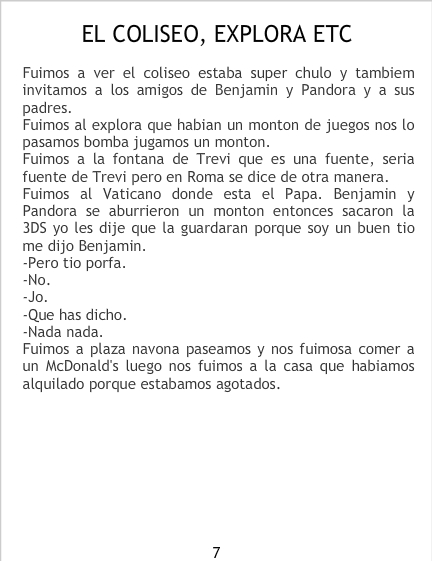 EL COLISEO, EXPLORA ETC

Fuimos a ver el coliseo estaba super chulo y tambiem invitamos a los amigos de Benjamin y Pandora y a sus padres.

Fuimos al explora que habian un monton de juegos nos lo pasamos bomba jugamos un monton.

Fuimos a la fontana de Trevi que es una fuente, seria fuente de Trevi pero en Roma se dice de otra manera.

Fuimos al Vaticano donde esta el Papa. Benjamin y Pandora se aburrieron un monton entonces sacaron la 3DS yo les dije que la guardaran porque soy un buen tio me dijo Benjamin.

-Pero tio porfa.

-No.

-Jo.

-Que has dicho.

-Nada nada.

Fuimos a plaza navona paseamos y nos fuimosa comer a un McDonald's luego nos fuimos a la casa que habiamos alquilado porque estabamos agotados.

7